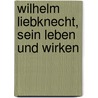 wilhelm liebknecht, sein leben und wirken